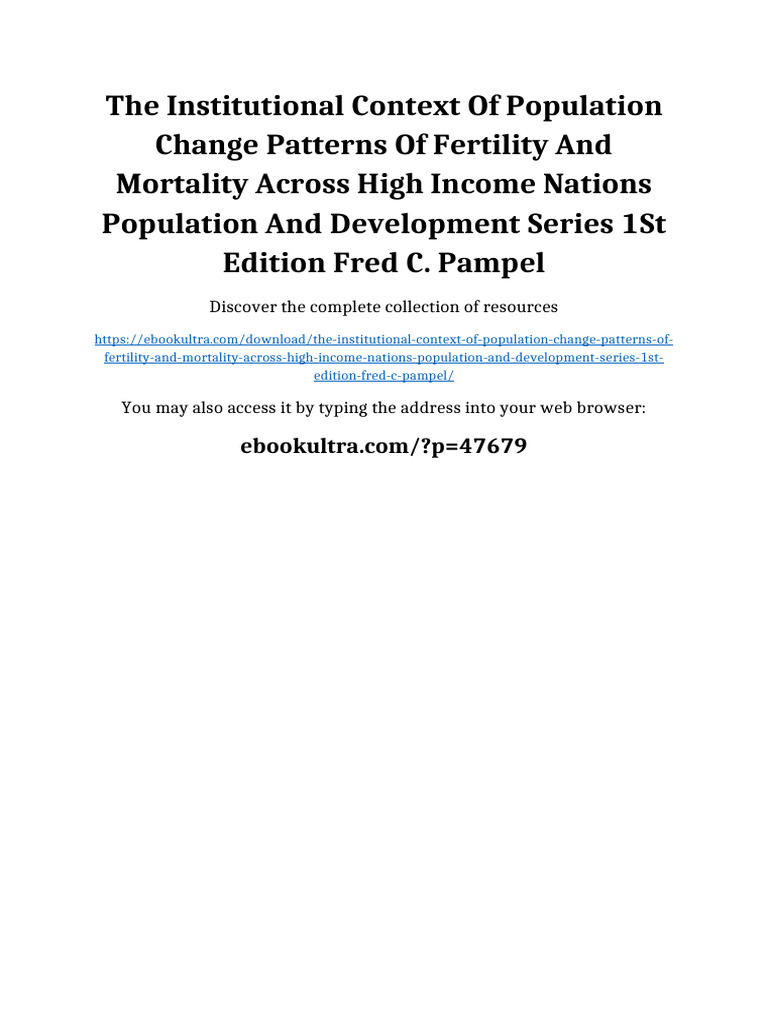 The Institutional Context Of Population Change Patterns Of Fertility And Mortality Across High Income Nations Population And Development Series 1St Edition Fred C. Pampel

Discover the complete collection of resources

https://ebookultra.com/download/the-institutional-context-of-population-change-patterns-of-fertility-and-mortality-across-high-income-nations-population-and-development-series-1st-edition-fred-c-pampel/

You may also access it by typing the address into your web browser:

ebookultra.com/?p=47679